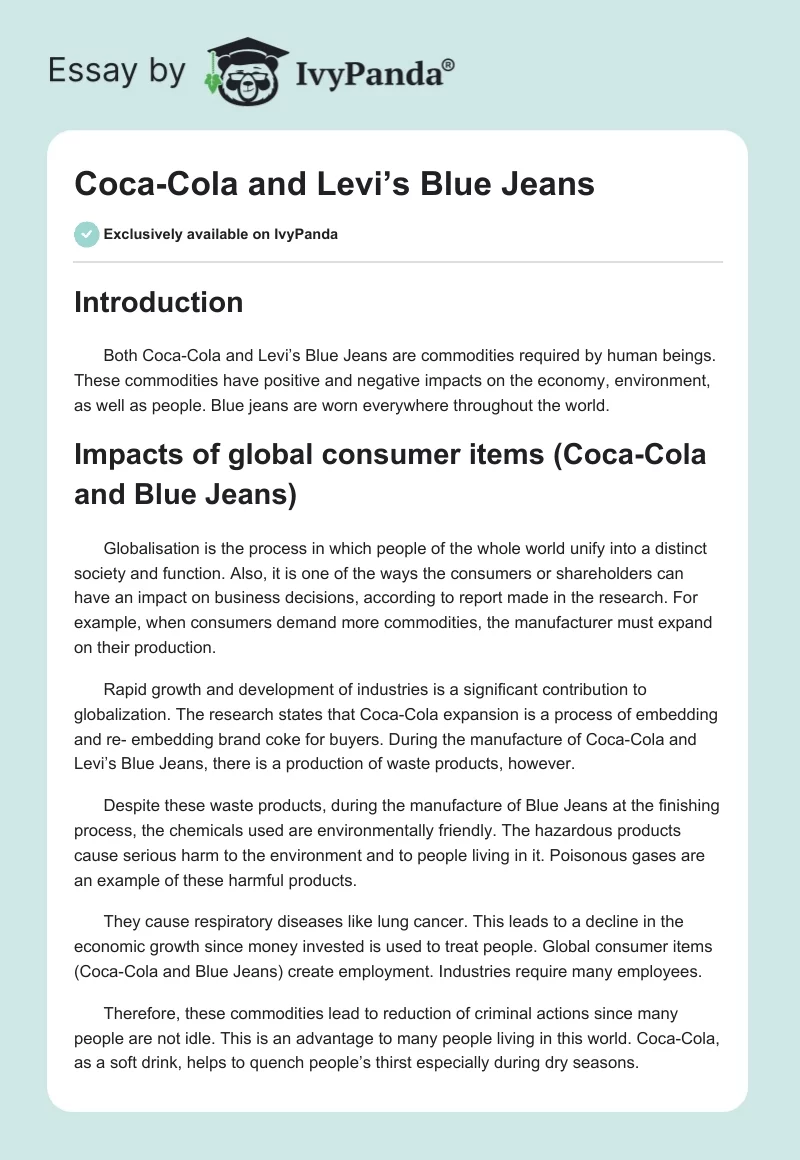 Essay by IvyPanda®

Coca-Cola and Levi’s Blue Jeans

Exclusively available on IvyPanda

Introduction

Both Coca-Cola and Levi’s Blue Jeans are commodities required by human beings. These commodities have positive and negative impacts on the economy, environment, as well as people. Blue jeans are worn everywhere throughout the world.

Impacts of global consumer items (Coca-Cola and Blue Jeans)

Globalisation is the process in which people of the whole world unify into a distinct society and function. Also, it is one of the ways the consumers or shareholders can have an impact on business decisions, according to report made in the research. For example, when consumers demand more commodities, the manufacturer must expand on their production.

Rapid growth and development of industries is a significant contribution to globalization. The research states that Coca-Cola expansion is a process of embedding and re- embedding brand coke for buyers. During the manufacture of Coca-Cola and Levi’s Blue Jeans, there is a production of waste products, however.

Despite these waste products, during the manufacture of Blue Jeans at the finishing process, the chemicals used are environmentally friendly. The hazardous products cause serious harm to the environment and to people living in it. Poisonous gases are an example of these harmful products.

They cause respiratory diseases like lung cancer. This leads to a decline in the economic growth since money invested is used to treat people. Global consumer items (Coca-Cola and Blue Jeans) create employment. Industries require many employees.

Therefore, these commodities lead to reduction of criminal actions since many people are not idle. This is an advantage to many people living in this world. Coca-Cola, as a soft drink, helps to quench people’s thirst especially during dry seasons.